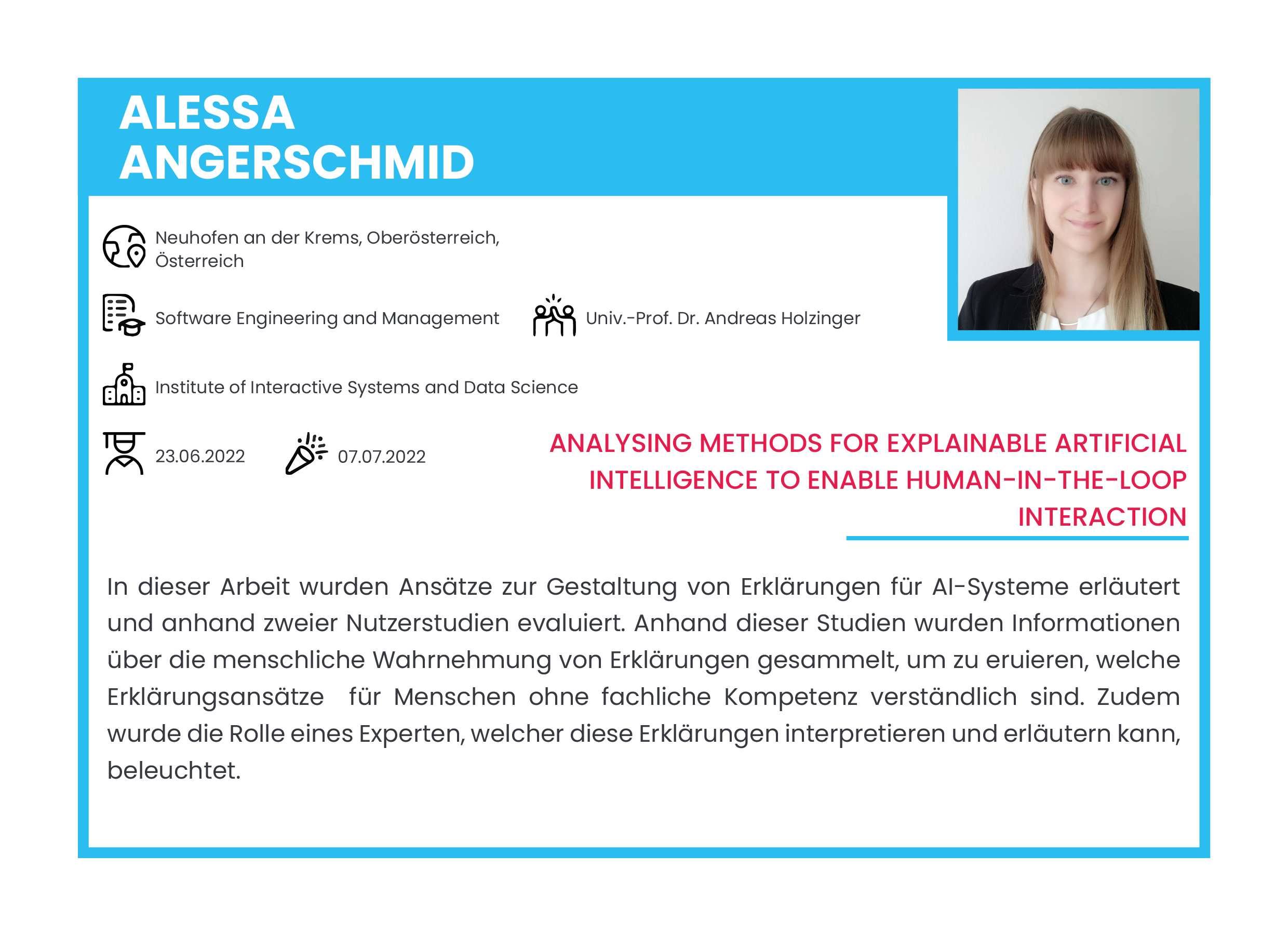 ALESSA ANGERSCHMID

Neuhofen an der Krems, Oberösterreich, Österreich

Software Engineering and Management

Univ.-Prof. Dr. Andreas Holzinger

Institute of Interactive Systems and Data Science

23.06.2022

07.07.2022

ANALYSING METHODS FOR EXPLAINABLE ARTIFICIAL INTELLIGENCE TO ENABLE HUMAN-IN-THE-LOOP INTERACTION

In dieser Arbeit wurden Ansätze zur Gestaltung von Erklärungen für AI-Systeme erläutert und anhand zweier Nutzerstudien evaluiert. Anhand dieser Studien wurden Informationen über die menschliche Wahrnehmung von Erklärungen gesammelt, um zu eruieren, welche Erklärungsansätze  für Menschen ohne fachliche Kompetenz verständlich sind. Zudem wurde die Rolle eines Experten, welcher diese Erklärungen interpretieren und erläutern kann, beleuchtet.